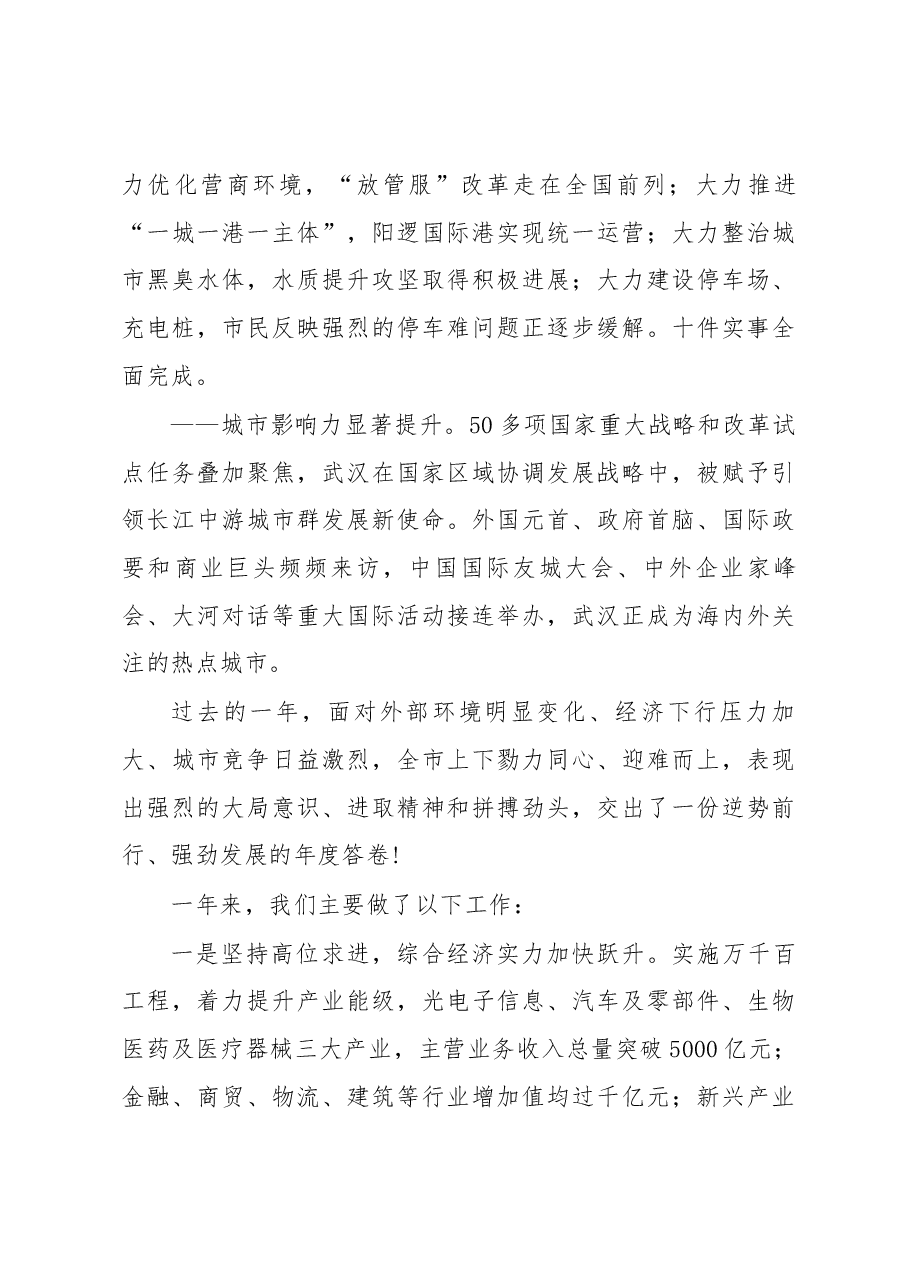 力优化营商环境，“放管服”改革走在全国前列；大力推进“一城一港一主体”，阳逻国际港实现统一运营；大力整治城市黑臭水体，水质提升攻坚取得积极进展；大力建设停车场、充电桩，市民反映强烈的停车难问题正逐步缓解。十件实事全面完成。

——城市影响力显著提升。50多项国家重大战略和改革试点任务叠加聚焦，武汉在国家区域协调发展战略中，被赋予引领长江中游城市群发展新使命。外国元首、政府首脑、国际政要和商业巨头频频来访，中国国际友城大会、中外企业家峰会、大河对话等重大国际活动接连举办，武汉正成为海内外关注的热点城市。

过去的一年，面对外部环境明显变化、经济下行压力加大、城市竞争日益激烈，全市上下勠力同心、迎难而上，表现出强烈的大局意识、进取精神和拼搏劲头，交出了一份逆势前行、强劲发展的年度答卷!

一年来，我们主要做了以下工作：

一是坚持高位求进，综合经济实力加快跃升。实施万千百工程，着力提升产业能级，光电子信息、汽车及零部件、生物医药及医疗器械三大产业，主营业务收入总量突破5000亿元；金融、商贸、物流、建筑等行业增加值均过千亿元；新兴产业